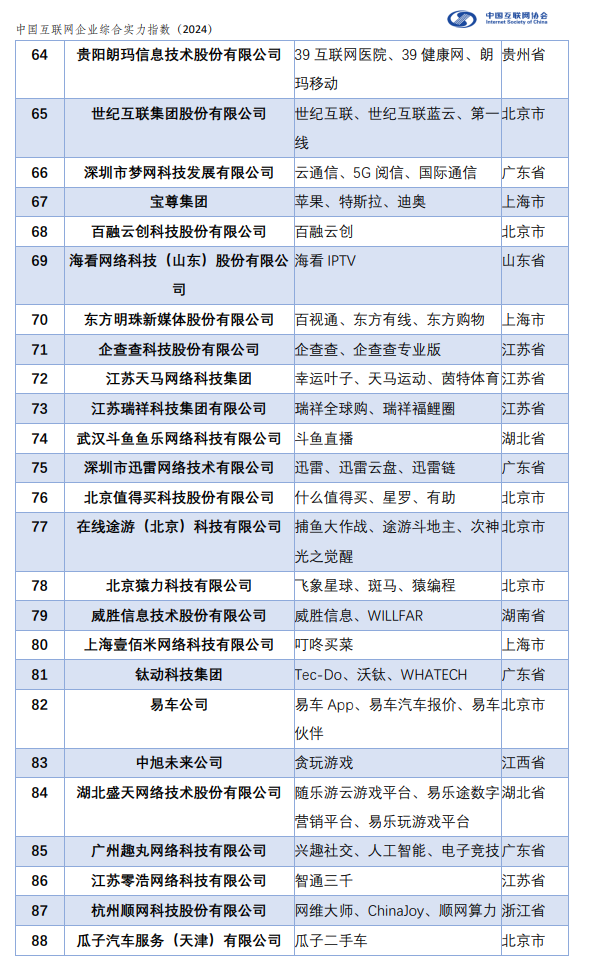 中国互联网企业综合实力指数（2024）

中国互联网协会
Internet Society of China

| 64 | 贵阳朗玛信息技术股份有限公司 | 39 互联网医院、39 健康网、朗玛移动 | 贵州省 |
|---|---|---|---|
| 65 | 世纪互联集团股份有限公司 | 世纪互联、世纪互联蓝云、第一线 | 北京市 |
| 66 | 深圳市梦网科技发展有限公司 | 云通信、5G 阅信、国际通信 | 广东省 |
| 67 | 宝尊集团 | 苹果、特斯拉、迪奥 | 上海市 |
| 68 | 百融云创科技股份有限公司 | 百融云创 | 北京市 |
| 69 | 海看网络科技（山东）股份有限公司 | 海看 IPTV | 山东省 |
| 70 | 东方明珠新媒体股份有限公司 | 百视通、东方有线、东方购物 | 上海市 |
| 71 | 企查查科技股份有限公司 | 企查查、企查查专业版 | 江苏省 |
| 72 | 江苏天马网络科技集团 | 幸运叶子、天马运动、茵特体育 | 江苏省 |
| 73 | 江苏瑞祥科技集团有限公司 | 瑞祥全球购、瑞祥福鲤圈 | 江苏省 |
| 74 | 武汉斗鱼鱼乐网络科技有限公司 | 斗鱼直播 | 湖北省 |
| 75 | 深圳市迅雷网络技术有限公司 | 迅雷、迅雷云盘、迅雷链 | 广东省 |
| 76 | 北京值得买科技股份有限公司 | 什么值得买、星罗、有助 | 北京市 |
| 77 | 在线途游（北京）科技有限公司 | 捕鱼大作战、途游斗地主、次神光之觉醒 | 北京市 |
| 78 | 北京猿力科技有限公司 | 飞象星球、斑马、猿编程 | 北京市 |
| 79 | 威胜信息技术股份有限公司 | 威胜信息、WILLFAR | 湖南省 |
| 80 | 上海壹佰米网络科技有限公司 | 叮咚买菜 | 上海市 |
| 81 | 钛动科技集团 | Tec-Do、沃钛、WHATECH | 广东省 |
| 82 | 易车公司 | 易车 App、易车汽车报价、易车伙伴 | 北京市 |
| 83 | 中旭未来公司 | 贪玩游戏 | 江西省 |
| 84 | 湖北盛天网络技术股份有限公司 | 随乐游云游戏平台、易乐途数字营销平台、易乐玩游戏平台 | 湖北省 |
| 85 | 广州趣丸网络科技有限公司 | 兴趣社交、人工智能、电子竞技 | 广东省 |
| 86 | 江苏零浩网络科技有限公司 | 智通三千 | 江苏省 |
| 87 | 杭州顺网科技股份有限公司 | 网维大师、ChinaJoy、顺网算力 | 浙江省 |
| 88 | 瓜子汽车服务（天津）有限公司 | 瓜子二手车 | 北京市 |